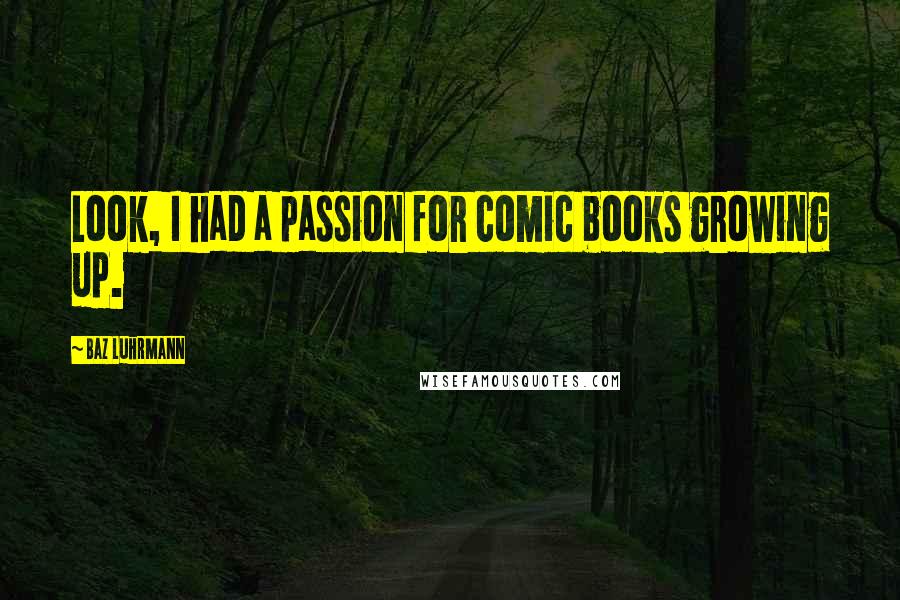 LOOK, I HAD A PASSION FOR COMIC BOOKS GROWING UP.

~ BAZ LUHRMANN

WISEFAMOUSQUOTES.COM